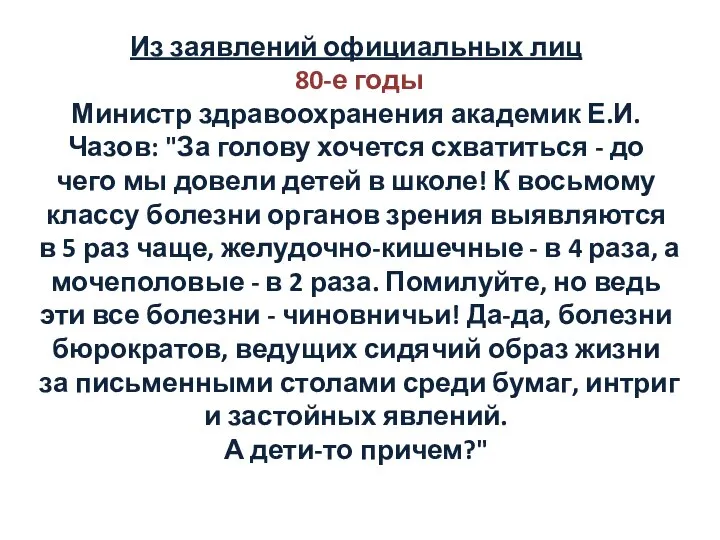 Из заявлений официальных лиц
80-е годы
Министр здравоохранения академик Е.И. Чазов: "За голову хочется схватиться - до чего мы довели детей в школе! К восьмому классу болезни органов зрения выявляются в 5 раз чаще, желудочно-кишечные - в 4 раза, а мочеполовые - в 2 раза. Помилуйте, но ведь эти все болезни - чиновничьи! Да-да, болезни бюрократов, ведущих сидячий образ жизни за письменными столами среди бумаг, интриг и застойных явлений.
А дети-то причем?"